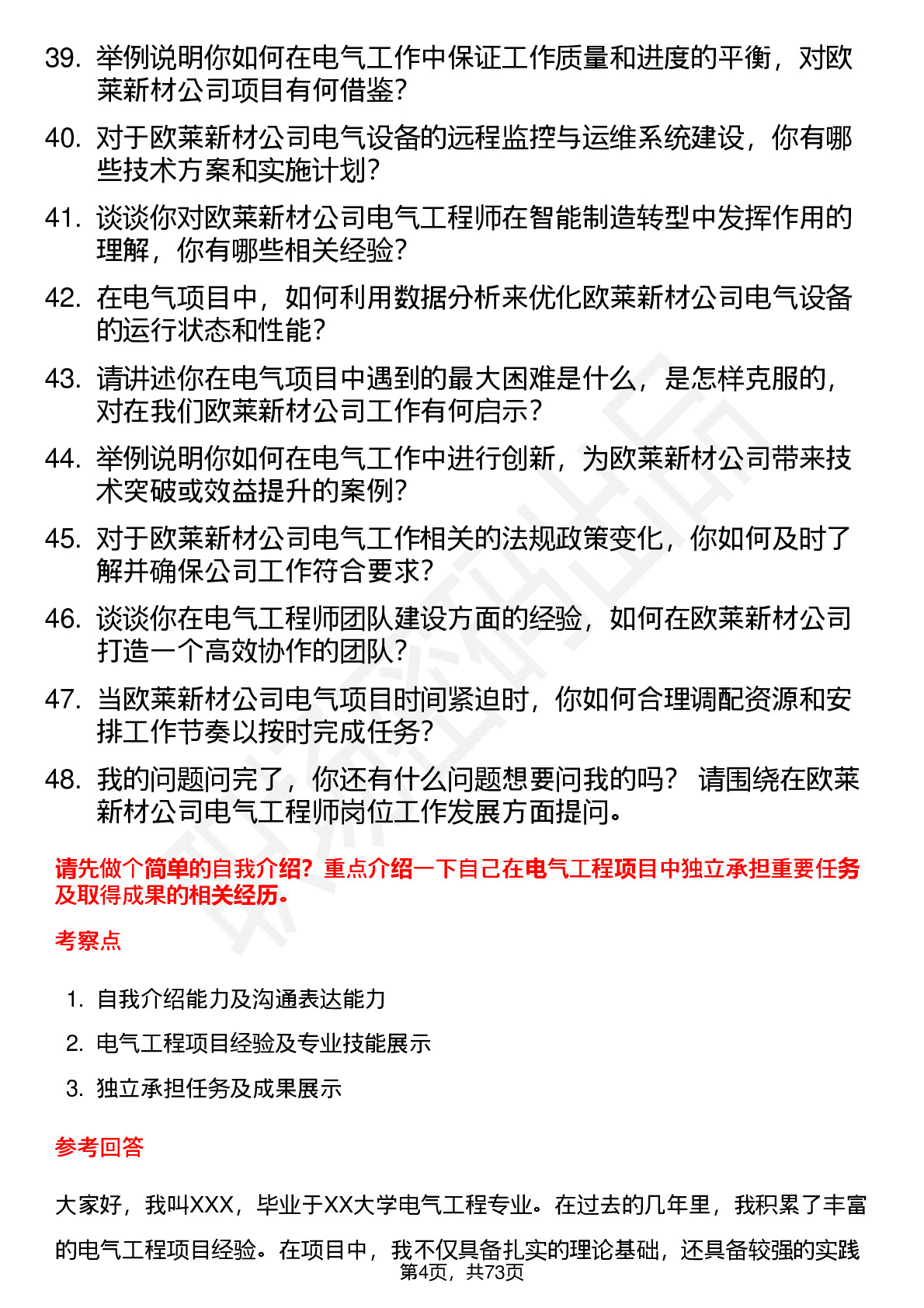 39. 举例说明你如何在电气工作中保证工作质量和进度的平衡，对欧莱新材公司项目有何借鉴？

40. 对于欧莱新材公司电气设备的远程监控与运维系统建设，你有哪些技术方案和实施计划？

41. 谈谈你对欧莱新材公司电气工程师在智能制造转型中发挥作用的理解，你有哪些相关经验？

42. 在电气项目中，如何利用数据分析来优化欧莱新材公司电气设备的运行状态和性能？

43. 请讲述你在电气项目中遇到的最大困难是什么，是怎样克服的，对在我们欧莱新材公司工作有何启示？

44. 举例说明你如何在电气工作中进行创新，为欧莱新材公司带来技术突破或效益提升的案例？

45. 对于欧莱新材公司电气工作相关的法规政策变化，你如何及时了解并确保公司工作符合要求？

46. 谈谈你在电气工程师团队建设方面的经验，如何在欧莱新材公司打造一个高效协作的团队？

47. 当欧莱新材公司电气项目时间紧迫时，你如何合理调配资源和安排工作节奏以按时完成任务？

48. 我的问题问完了，你还有什么问题想要问我的吗？ 请围绕在欧莱新材公司电气工程师岗位工作发展方面提问。

请先做个简单的自我介绍？重点介绍一下自己在电气工程项目中独立承担重要任务及取得成果的相关经历。

考察点

1. 自我介绍能力及沟通表达能力
2. 电气工程项目经验及专业技能展示
3. 独立承担任务及成果展示

参考回答

大家好，我叫XXX，毕业于XX大学电气工程专业。在过去的几年里，我积累了丰富的电气工程项目经验。在项目中，我不仅具备扎实的理论基础，还具备较强的实践

第4页，共73页